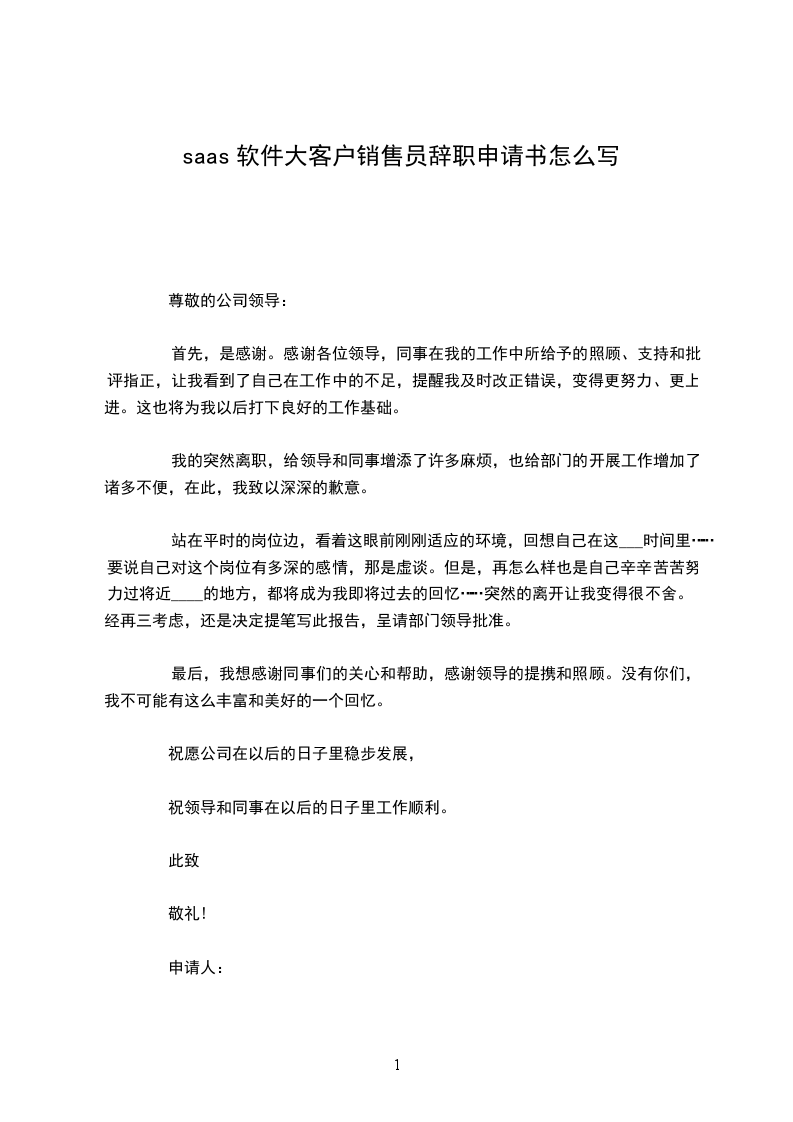 saas 软件大客户销售员辞职申请书怎么写

尊敬的公司领导：

首先，是感谢。感谢各位领导，同事在我的工作中所给予的照顾、支持和批评指正，让我看到了自己在工作中的不足，提醒我及时改正错误，变得更努力、更上进。这也将为我以后打下良好的工作基础。

我的突然离职，给领导和同事增添了许多麻烦，也给部门的开展工作增加了诸多不便，在此，我致以深深的歉意。

站在平时的岗位边，看着这眼前刚刚适应的环境，回想自己在这___时间里……要说自己对这个岗位有多深的感情，那是虚谈。但是，再怎么样也是自己辛辛苦苦努力过将近____的地方，都将成为我即将过去的回忆……突然的离开让我变得很不舍。经再三考虑，还是决定提笔写此报告，呈请部门领导批准。

最后，我想感谢同事们的关心和帮助，感谢领导的提携和照顾。没有你们，我不可能有这么丰富和美好的一个回忆。

祝愿公司在以后的日子里稳步发展，

祝领导和同事在以后的日子里工作顺利。

此致

敬礼！

申请人：

1